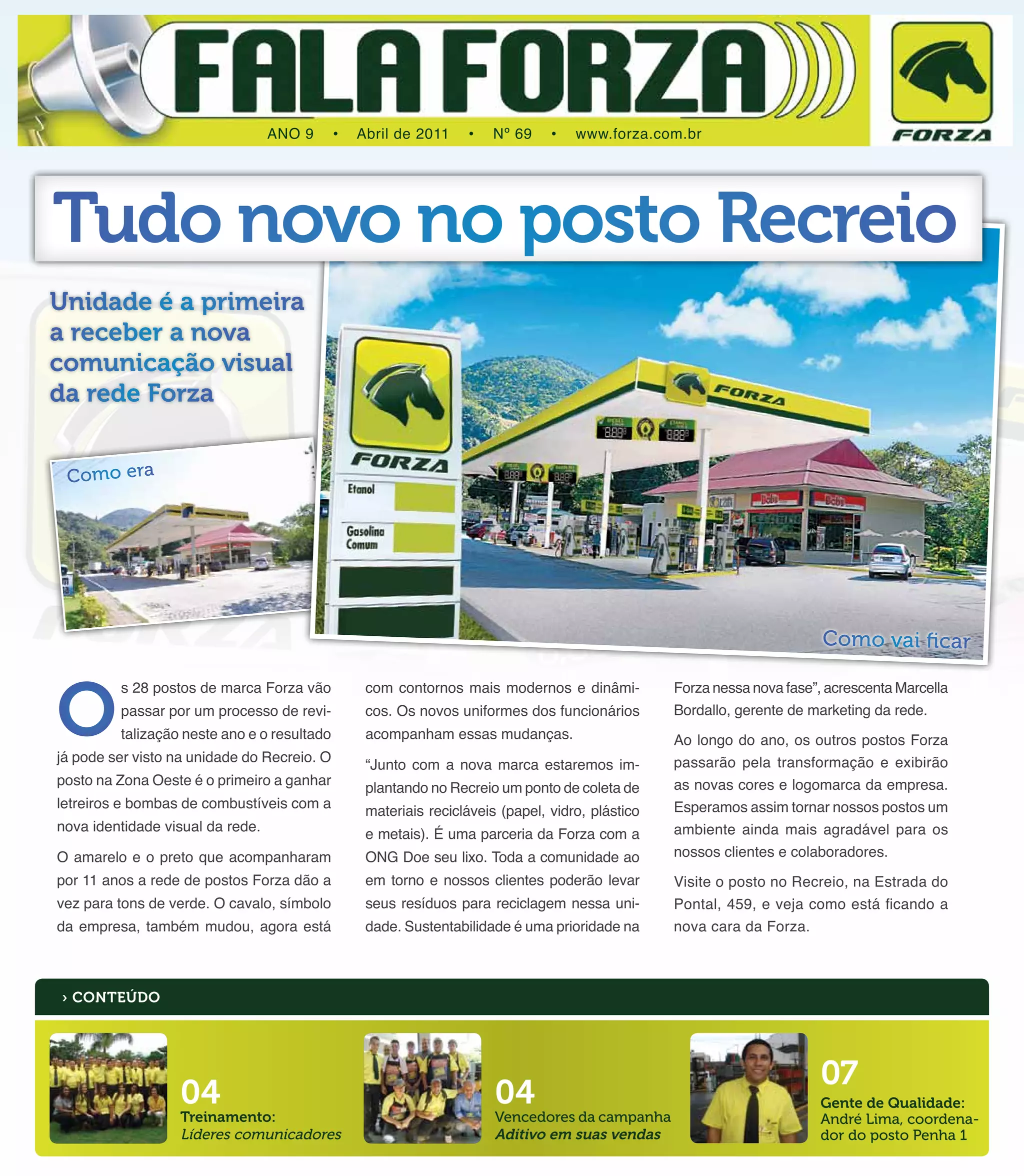 FALA FORZA

ANO 9 • Abril de 2011 • Nº 69 • www.forza.com.br

FORZA

Tudo novo no posto Recreio

Unidade é a primeira a receber a nova comunicação visual da rede Forza

Como era

FORZA

Etanol

Gasolina Comum

FORZA

Como vai ficar

Os 28 postos de marca Forza vão passar por um processo de revitalização neste ano e o resultado já pode ser visto na unidade do Recreio. O posto na Zona Oeste é o primeiro a ganhar letreiros e bombas de combustíveis com a nova identidade visual da rede.

O amarelo e o preto que acompanharam por 11 anos a rede de postos Forza dão a vez para tons de verde. O cavalo, símbolo da empresa, também mudou, agora está com contornos mais modernos e dinâmicos. Os novos uniformes dos funcionários acompanham essas mudanças.

"Junto com a nova marca estaremos implantando no Recreio um ponto de coleta de materiais recicláveis (papel, vidro, plástico e metais). É uma parceria da Forza com a ONG Doe seu lixo. Toda a comunidade ao em torno e nossos clientes poderão levar seus resíduos para reciclagem nessa unidade. Sustentabilidade é uma prioridade na Forza nessa nova fase", acrescenta Marcella Bordallo, gerente de marketing da rede.

Ao longo do ano, os outros postos Forza passarão pela transformação e exibirão as novas cores e logomarca da empresa. Esperamos assim tornar nossos postos um ambiente ainda mais agradável para os nossos clientes e colaboradores.

Visite o posto no Recreio, na Estrada do Pontal, 459, e veja como está ficando a nova cara da Forza.

› CONTEÚDO

04
Treinamento:
Líderes comunicadores

04
Vencedores da campanha
Aditivo em suas vendas

07
Gente de Qualidade:
André Lima, coordenador do posto Penha 1